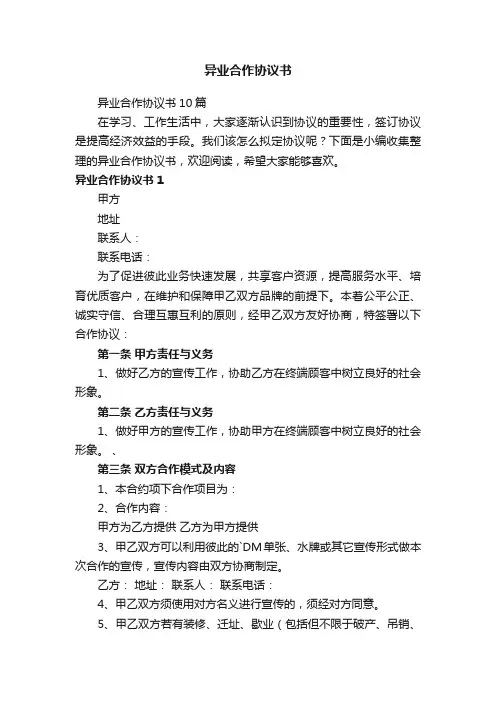 异业合作协议书

异业合作协议书10篇

在学习、工作生活中，大家逐渐认识到协议的重要性，签订协议是提高经济效益的手段。我们该怎么拟定协议呢？下面是小编收集整理的异业合作协议书，欢迎阅读，希望大家能够喜欢。

异业合作协议书1

甲方

地址

联系人：

联系电话：

为了促进彼此业务快速发展，共享客户资源，提高服务水平、培育优质客户，在维护和保障甲乙双方品牌的前提下。本着公平公正、诚实守信、合理互惠互利的原则，经甲乙双方友好协商，特签署以下合作协议：

第一条 甲方责任与义务

1、做好乙方的宣传工作，协助乙方在终端顾客中树立良好的社会形象。

第二条 乙方责任与义务

1、做好甲方的宣传工作，协助甲方在终端顾客中树立良好的社会形象。、

第三条 双方合作模式及内容

1、本合约项下合作项目为：

2、合作内容：

甲方为乙方提供 乙方为甲方提供

3、甲乙双方可以利用彼此的`DM单张、水牌或其它宣传形式做本次合作的宣传，宣传内容由双方协商制定。

乙方： 地址： 联系人： 联系电话：

4、甲乙双方须使用对方名义进行宣传的，须经对方同意。

5、甲乙双方若有装修、迁址、歇业（包括但不限于破产、吊销、